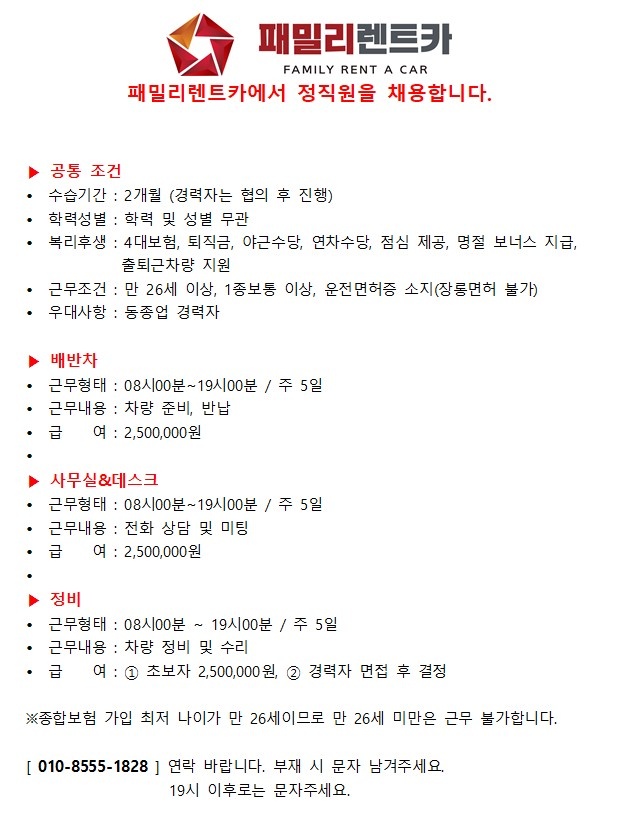 패밀리렌트카
FAMILY RENT A CAR
패밀리렌트카에서 정직원을 채용합니다.

▶ 공통 조건
• 수습기간 : 2개월 (경력자는 협의 후 진행)
• 학력성별 : 학력 및 성별 무관
• 복리후생 : 4대보험, 퇴직금, 야근수당, 연차수당, 점심 제공, 명절 보너스 지급, 출퇴근차량 지원
• 근무조건 : 만 26세 이상, 1종보통 이상, 운전면허증 소지(장롱면허 불가)
• 우대사항 : 동종업 경력자

▶ 배반차
• 근무형태 : 08시00분~19시00분 / 주 5일
• 근무내용 : 차량 준비, 반납
• 급　　여 : 2,500,000원
•

▶ 사무실&데스크
• 근무형태 : 08시00분~19시00분 / 주 5일
• 근무내용 : 전화 상담 및 미팅
• 급　　여 : 2,500,000원
•

▶ 정비
• 근무형태 : 08시00분 ~ 19시00분 / 주 5일
• 근무내용 : 차량 정비 및 수리
• 급　　여 : ① 초보자 2,500,000원, ② 경력자 면접 후 결정

※종합보험 가입 최저 나이가 만 26세이므로 만 26세 미만은 근무 불가합니다.

[ 010-8555-1828 ] 연락 바랍니다. 부재 시 문자 남겨주세요.
19시 이후로는 문자주세요.